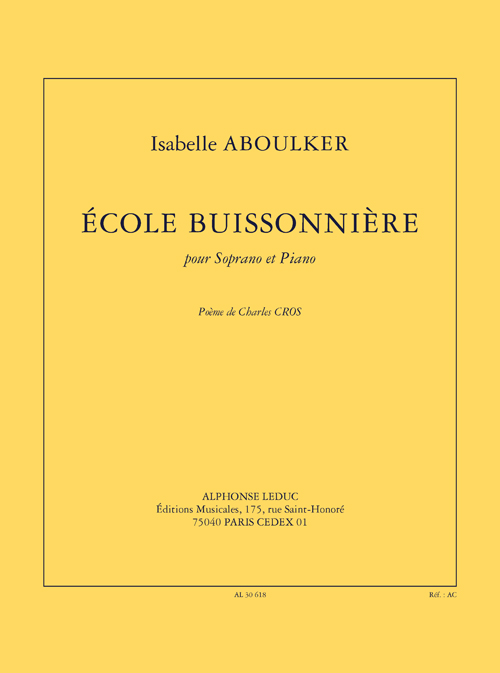 Isabelle ABOULKER

ÉCOLE BUISSONNIÈRE

pour Soprano et Piano

Poème de Charles CROS

ALPHONSE LEDUC
Éditions Musicales, 175, rue Saint-Honoré
75040 PARIS CEDEX 01

AL 30 618

Réf. : AC